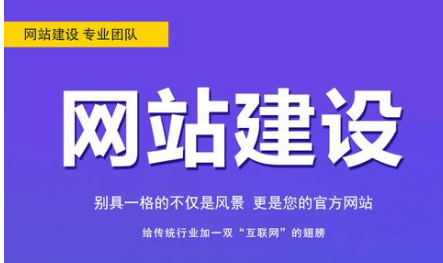 网站建设 专业团队

网站建设

别具一格的不仅是风景 更是您的官方网站

给传统行业加一双“互联网”的翅膀